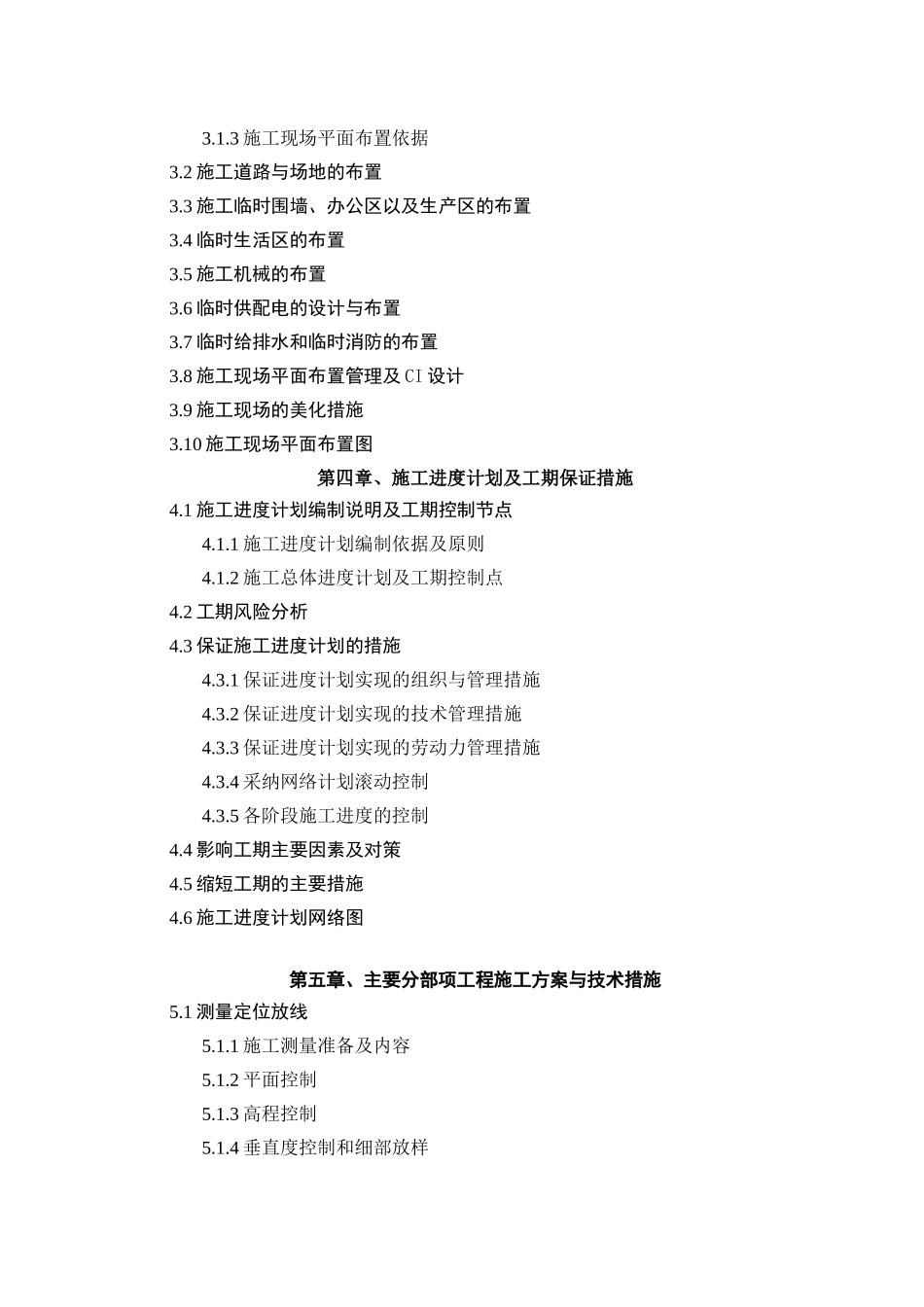 3.1.3 施工现场平面布置依据

3.2 施工道路与场地的布置

3.3 施工临时围墙、办公区以及生产区的布置

3.4 临时生活区的布置

3.5 施工机械的布置

3.6 临时供配电的设计与布置

3.7 临时给排水和临时消防的布置

3.8 施工现场平面布置管理及 CI 设计

3.9 施工现场的美化措施

3.10 施工现场平面布置图

第四章、施工进度计划及工期保证措施

4.1 施工进度计划编制说明及工期控制节点

4.1.1 施工进度计划编制依据及原则

4.1.2 施工总体进度计划及工期控制点

4.2 工期风险分析

4.3 保证施工进度计划的措施

4.3.1 保证进度计划实现的组织与管理措施

4.3.2 保证进度计划实现的技术管理措施

4.3.3 保证进度计划实现的劳动力管理措施

4.3.4 采纳网络计划滚动控制

4.3.5 各阶段施工进度的控制

4.4 影响工期主要因素及对策

4.5 缩短工期的主要措施

4.6 施工进度计划网络图

第五章、主要分部项工程施工方案与技术措施

5.1 测量定位放线

5.1.1 施工测量准备及内容

5.1.2 平面控制

5.1.3 高程控制

5.1.4 垂直度控制和细部放样